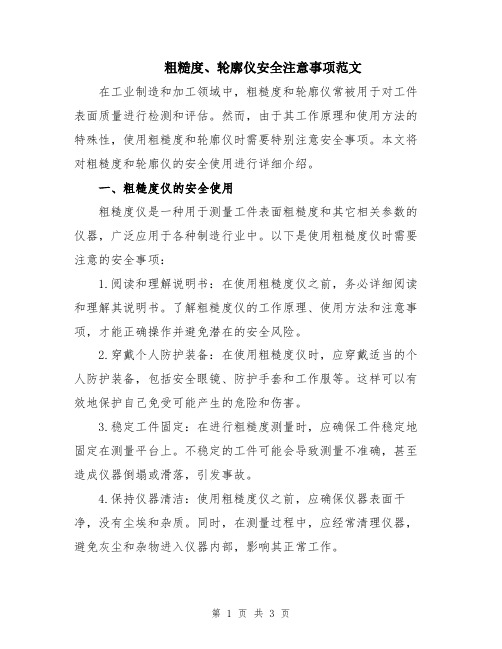 粗糙度、轮廓仪安全注意事项范文

在工业制造和加工领域中，粗糙度和轮廓仪常被用于对工件表面质量进行检测和评估。然而，由于其工作原理和使用方法的特殊性，使用粗糙度和轮廓仪时需要特别注意安全事项。本文将对粗糙度和轮廓仪的安全使用进行详细介绍。

一、粗糙度仪的安全使用

粗糙度仪是一种用于测量工件表面粗糙度和其它相关参数的仪器，广泛应用于各种制造行业中。以下是使用粗糙度仪时需要注意的安全事项：

1.阅读和理解说明书：在使用粗糙度仪之前，务必详细阅读和理解其说明书。了解粗糙度仪的工作原理、使用方法和注意事项，才能正确操作并避免潜在的安全风险。

2.穿戴个人防护装备：在使用粗糙度仪时，应穿戴适当的个人防护装备，包括安全眼镜、防护手套和工作服等。这样可以有效地保护自己免受可能产生的危险和伤害。

3.稳定工件固定：在进行粗糙度测量时，应确保工件稳定地固定在测量平台上。不稳定的工件可能会导致测量不准确，甚至造成仪器倒塌或滑落，引发事故。

4.保持仪器清洁：使用粗糙度仪之前，应确保仪器表面干净，没有尘埃和杂质。同时，在测量过程中，应经常清理仪器，避免灰尘和杂物进入仪器内部，影响其正常工作。

第 1 页 共 3 页